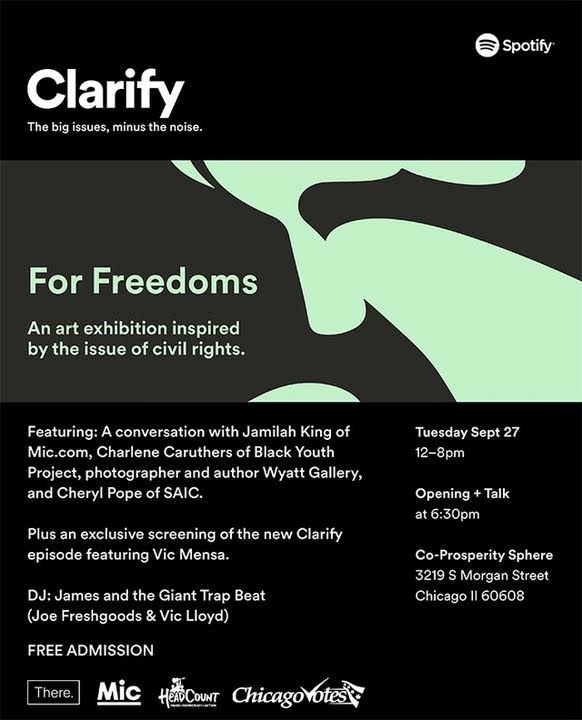 Spotify

Clarify
The big issues, minus the noise.

For Freedoms

An art exhibition inspired by the issue of civil rights.

Featuring: A conversation with Jamilah King of Mic.com, Charlene Caruthers of Black Youth Project, photographer and author Wyatt Gallery, and Cheryl Pope of SAIC.

Plus an exclusive screening of the new Clarify episode featuring Vic Mensa.

DJ: James and the Giant Trap Beat (Joe Freshgoods & Vic Lloyd)

FREE ADMISSION

Tuesday Sept 27
12–8pm

Opening + Talk
at 6:30pm

Co-Prosperity Sphere
3219 S Morgan Street
Chicago Il 60608

There.
Mic
HeadCount
ChicagoVotes